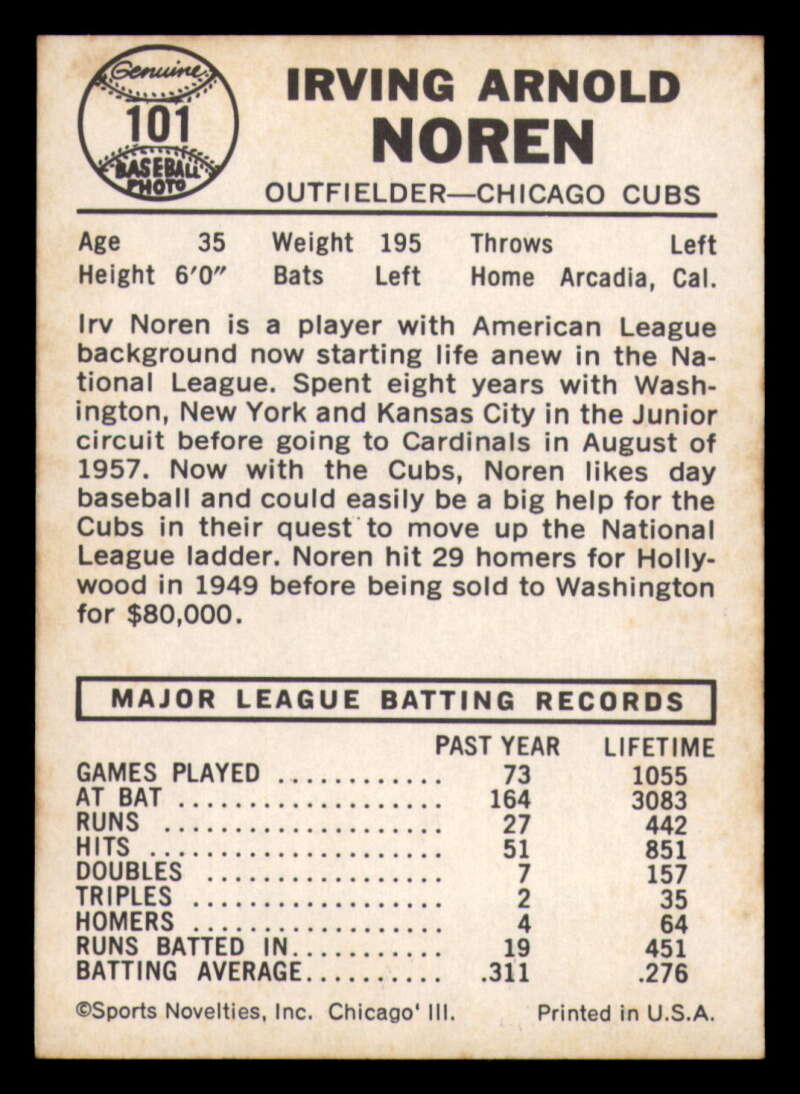 Genuine
101
BASEBALL PHOTO

IRVING ARNOLD
NOREN

OUTFIELDER—CHICAGO CUBS

Age 35 Weight 195 Throws Left
Height 6'0" Bats Left Home Arcadia, Cal.

Irv Noren is a player with American League background now starting life anew in the National League. Spent eight years with Washington, New York and Kansas City in the Junior circuit before going to Cardinals in August of 1957. Now with the Cubs, Noren likes day baseball and could easily be a big help for the Cubs in their quest to move up the National League ladder. Noren hit 29 homers for Hollywood in 1949 before being sold to Washington for $80,000.

MAJOR LEAGUE BATTING RECORDS

| | PAST YEAR | LIFETIME |
|---|---|---|
| GAMES PLAYED | 73 | 1055 |
| AT BAT | 164 | 3083 |
| RUNS | 27 | 442 |
| HITS | 51 | 851 |
| DOUBLES | 7 | 157 |
| TRIPLES | 2 | 35 |
| HOMERS | 4 | 64 |
| RUNS BATTED IN | 19 | 451 |
| BATTING AVERAGE | .311 | .276 |

©Sports Novelties, Inc. Chicago' Ill. Printed in U.S.A.